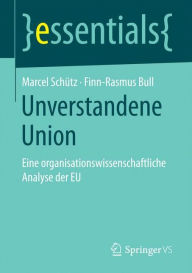 }essentials{

Marcel Schütz · Finn-Rasmus Bull

Unverstandene Union

Eine organisationswissenschaftliche Analyse der EU

Springer VS